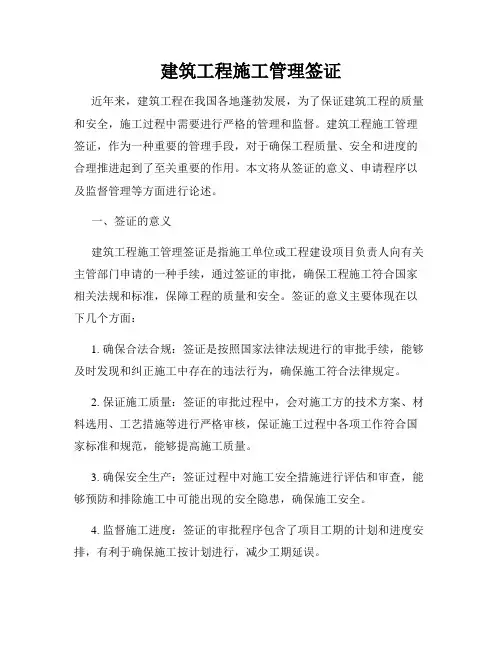 建筑工程施工管理签证

近年来，建筑工程在我国各地蓬勃发展，为了保证建筑工程的质量和安全，施工过程中需要进行严格的管理和监督。建筑工程施工管理签证，作为一种重要的管理手段，对于确保工程质量、安全和进度的合理推进起到了至关重要的作用。本文将从签证的意义、申请程序以及监督管理等方面进行论述。

一、签证的意义

建筑工程施工管理签证是指施工单位或工程建设项目负责人向有关主管部门申请的一种手续，通过签证的审批，确保工程施工符合国家相关法规和标准，保障工程的质量和安全。签证的意义主要体现在以下几个方面：

1. 确保合法合规：签证是按照国家法律法规进行的审批手续，能够及时发现和纠正施工中存在的违法行为，确保施工符合法律规定。

2. 保证施工质量：签证的审批过程中，会对施工方的技术方案、材料选用、工艺措施等进行严格审核，保证施工过程中各项工作符合国家标准和规范，能够提高施工质量。

3. 确保安全生产：签证过程中对施工安全措施进行评估和审查，能够预防和排除施工中可能出现的安全隐患，确保施工安全。

4. 监督施工进度：签证的审批程序包含了项目工期的计划和进度安排，有利于确保施工按计划进行，减少工期延误。